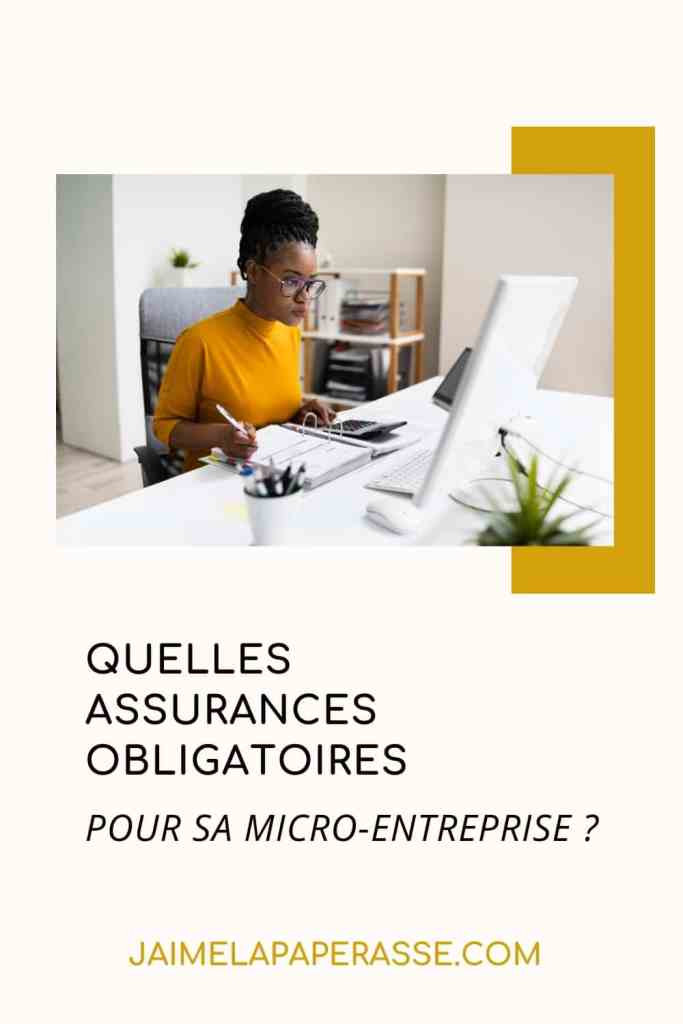 QUELLES ASSURANCES OBLIGATOIRES

POUR SA MICRO-ENTREPRISE ?

JAIMELAPAPERASSE.COM